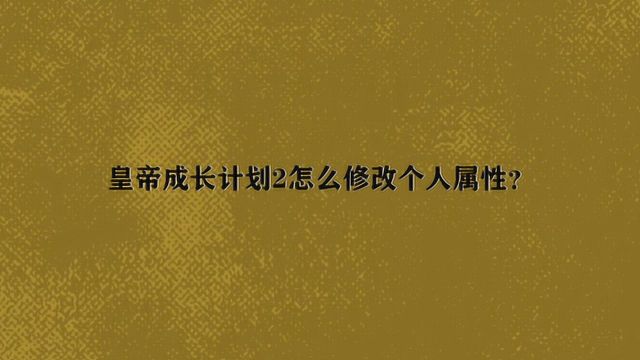 皇帝成长计划2怎么修改个人属性?